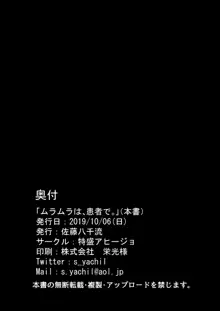 奥付

「ムラムラは、患者で。」(本書)
発行日：2019/10/06(日)
発行：佐藤八千流
サークル：特盛アヒージョ
印刷：株式会社　栄光様
Twitter：s_yachil
Mail：s.yachil@aol.jp

本書の無断転載･複製･アップロードを禁じます。